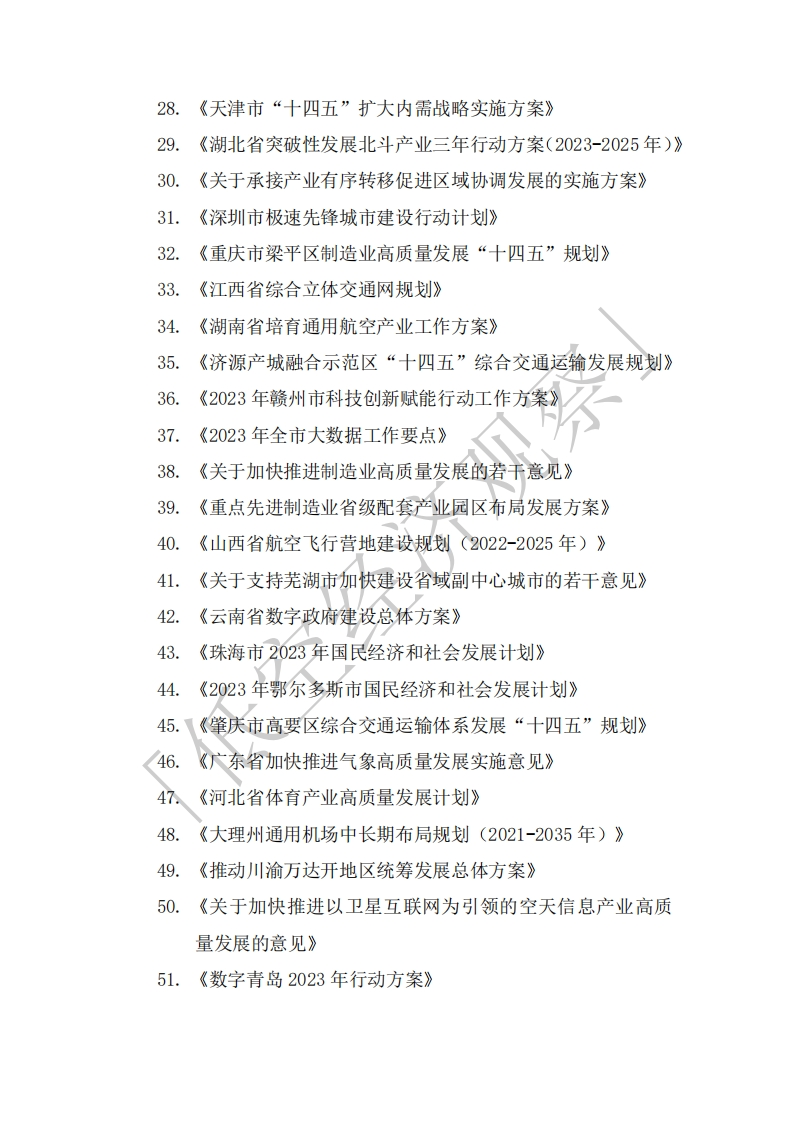 28. 《天津市“十四五”扩大内需战略实施方案》
29. 《湖北省突破性发展北斗产业三年行动方案（2023-2025 年）》
30. 《关于承接产业有序转移促进区域协调发展的实施方案》
31. 《深圳市极速先锋城市建设行动计划》
32. 《重庆市梁平区制造业高质量发展“十四五”规划》
33. 《江西省综合立体交通网规划》
34. 《湖南省培育通用航空产业工作方案》
35. 《济源产城融合示范区“十四五”综合交通运输发展规划》
36. 《2023 年赣州市科技创新赋能行动工作方案》
37. 《2023 年全市大数据工作要点》
38. 《关于加快推进制造业高质量发展的若干意见》
39. 《重点先进制造业省级配套产业园区布局发展方案》
40. 《山西省航空飞行营地建设规划（2022-2025 年）》
41. 《关于支持芜湖市加快建设省域副中心城市的若干意见》
42. 《云南省数字政府建设总体方案》
43. 《珠海市 2023 年国民经济和社会发展计划》
44. 《2023 年鄂尔多斯市国民经济和社会发展计划》
45. 《肇庆市高要区综合交通运输体系发展“十四五”规划》
46. 《广东省加快推进气象高质量发展实施意见》
47. 《河北省体育产业高质量发展计划》
48. 《大理州通用机场中长期布局规划（2021-2035 年）》
49. 《推动川渝万达开地区统筹发展总体方案》
50. 《关于加快推进以卫星互联网为引领的空天信息产业高质量发展的意见》
51. 《数字青岛 2023 年行动方案》

「低空经济观察」